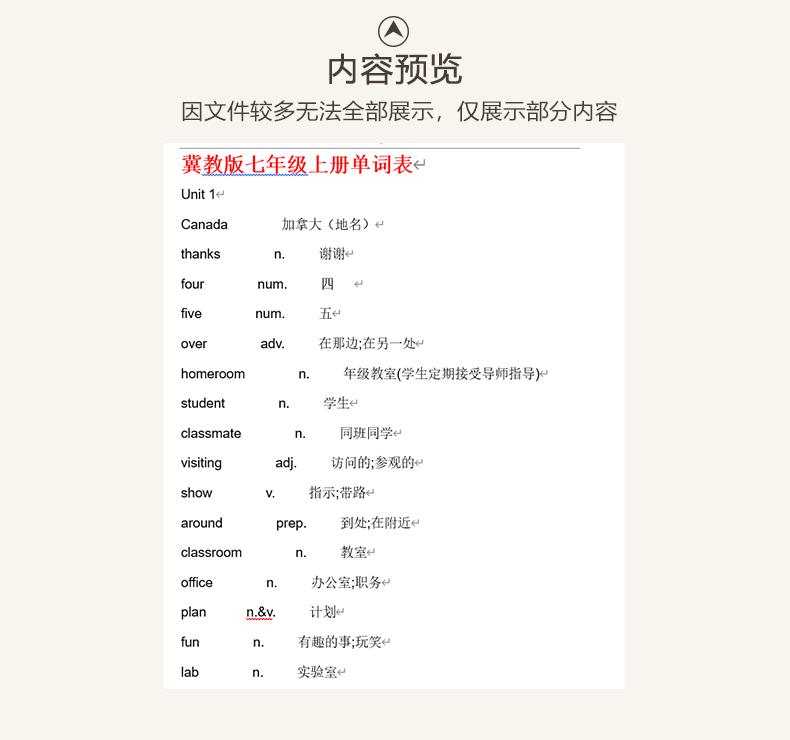 内容预览

因文件较多无法全部展示，仅展示部分内容

冀教版七年级上册单词表

Unit 1

Canada 加拿大（地名）

thanks n. 谢谢

four num. 四

five num. 五

over adv. 在那边;在另一处

homeroom n. 年级教室(学生定期接受导师指导)

student n. 学生

classmate n. 同班同学

visiting adj. 访问的;参观的

show v. 指示;带路

around prep. 到处;在附近

classroom n. 教室

office n. 办公室;职务

plan n.&v. 计划

fun n. 有趣的事;玩笑

lab n. 实验室